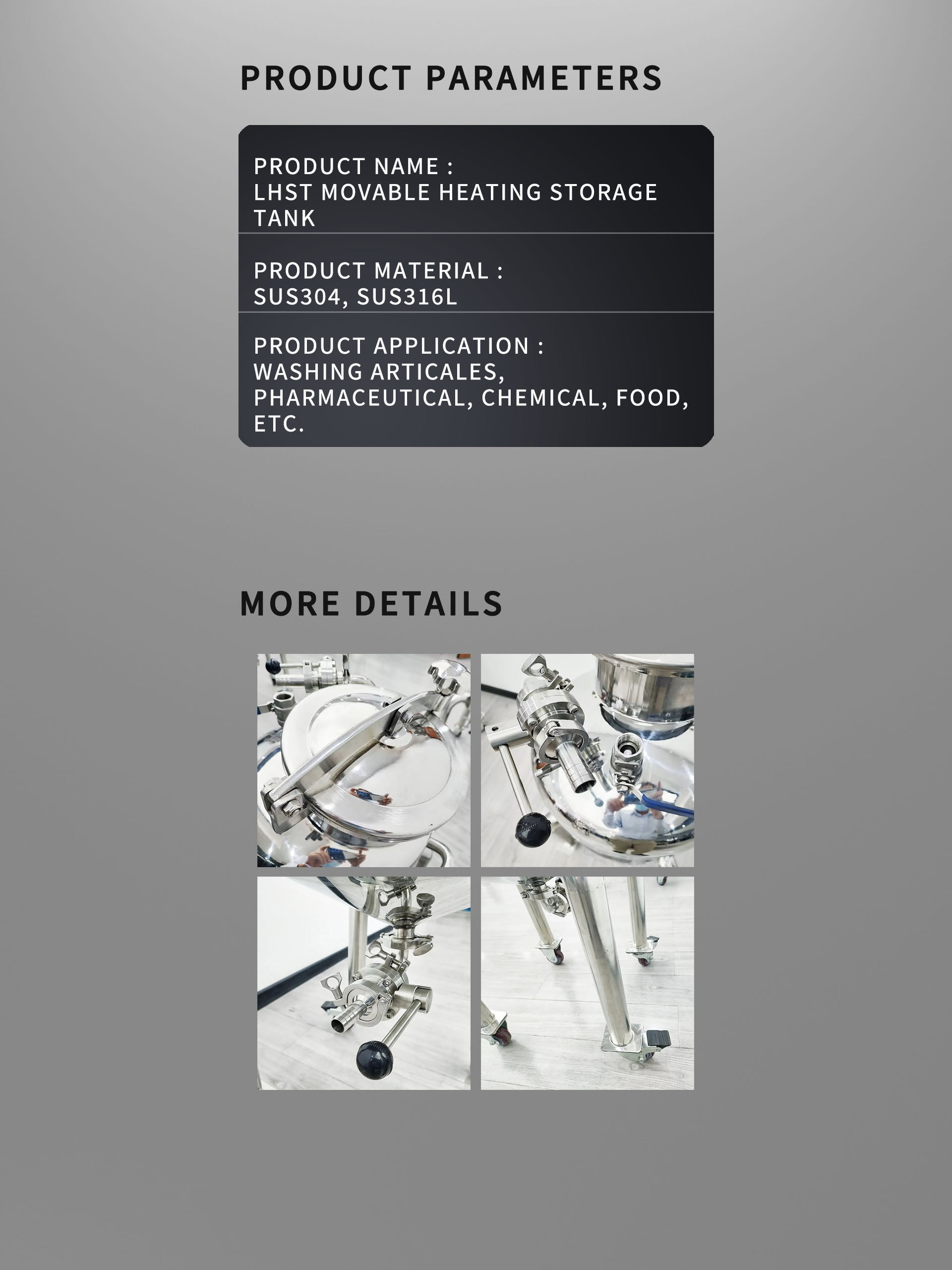 PRODUCT PARAMETERS

PRODUCT NAME :
LHST MOVABLE HEATING STORAGE TANK

PRODUCT MATERIAL :
SUS304, SUS316L

PRODUCT APPLICATION :
WASHING ARTICALES, PHARMACEUTICAL, CHEMICAL, FOOD, ETC.

MORE DETAILS